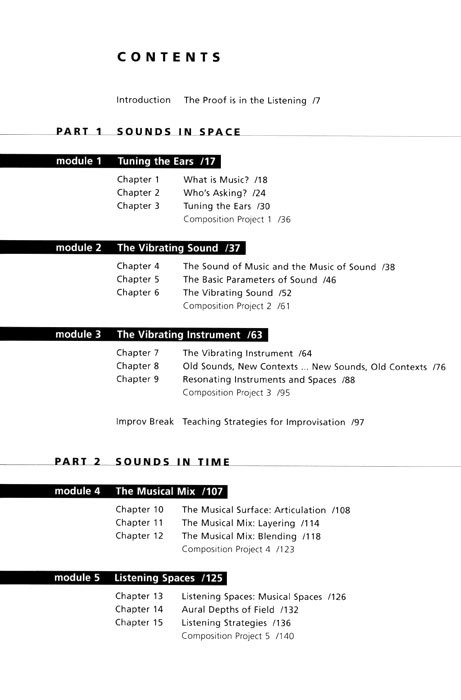 CONTENTS

Introduction The Proof is in the Listening /7

PART 1 SOUNDS IN SPACE

module 1 Tuning the Ears /17

Chapter 1 What is Music? /18
Chapter 2 Who's Asking? /24
Chapter 3 Tuning the Ears /30
Composition Project 1 /36

module 2 The Vibrating Sound /37

Chapter 4 The Sound of Music and the Music of Sound /38
Chapter 5 The Basic Parameters of Sound /46
Chapter 6 The Vibrating Sound /52
Composition Project 2 /61

module 3 The Vibrating Instrument /63

Chapter 7 The Vibrating Instrument /64
Chapter 8 Old Sounds, New Contexts ... New Sounds, Old Contexts /76
Chapter 9 Resonating Instruments and Spaces /88
Composition Project 3 /95

Improv Break Teaching Strategies for Improvisation /97

PART 2 SOUNDS IN TIME

module 4 The Musical Mix /107

Chapter 10 The Musical Surface: Articulation /108
Chapter 11 The Musical Mix: Layering /114
Chapter 12 The Musical Mix: Blending /118
Composition Project 4 /123

module 5 Listening Spaces /125

Chapter 13 Listening Spaces: Musical Spaces /126
Chapter 14 Aural Depths of Field /132
Chapter 15 Listening Strategies /136
Composition Project 5 /140